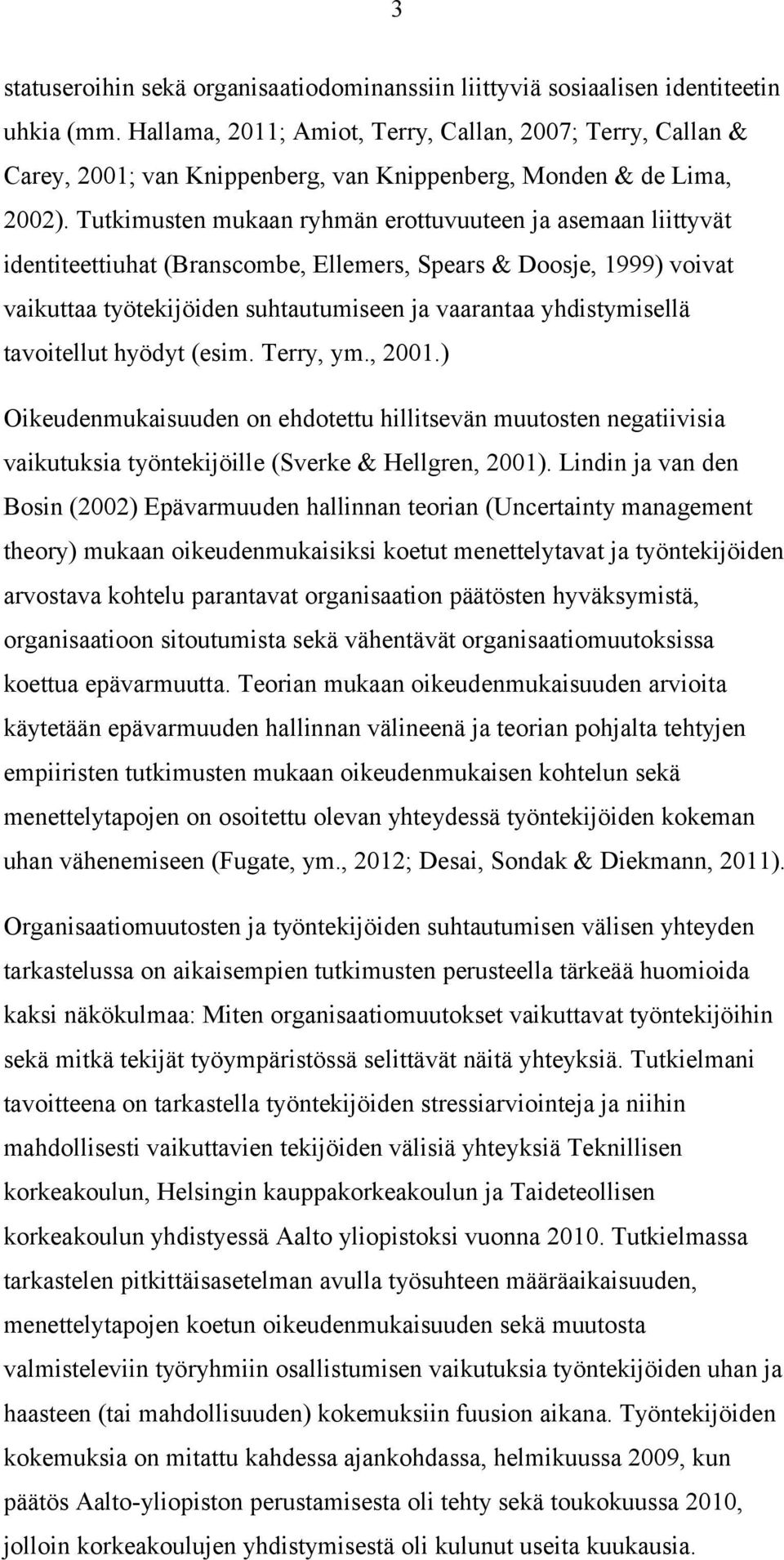 3

statuseroihin sekä organisaatiodominanssiin liittyviä sosiaalisen identiteetin uhkia (mm. Hallama, 2011; Amiot, Terry, Callan, 2007; Terry, Callan & Carey, 2001; van Knippenberg, van Knippenberg, Monden & de Lima, 2002). Tutkimusten mukaan ryhmän erottuvuuteen ja asemaan liittyvät identiteettiuhat (Branscombe, Ellemers, Spears & Doosje, 1999) voivat vaikuttaa työtekijöiden suhtautumiseen ja vaarantaa yhdistymisellä tavoitellut hyödyt (esim. Terry, ym., 2001.)

Oikeudenmukaisuuden on ehdotettu hillitsevän muutosten negatiivisia vaikutuksia työntekijöille (Sverke & Hellgren, 2001). Lindin ja van den Bosin (2002) Epävarmuuden hallinnan teorian (Uncertainty management theory) mukaan oikeudenmukaisiksi koetut menettelytavat ja työntekijöiden arvostava kohtelu parantavat organisaation päätösten hyväksymistä, organisaatioon sitoutumista sekä vähentävät organisaatiomuutoksissa koettua epävarmuutta. Teorian mukaan oikeudenmukaisuuden arvioita käytetään epävarmuuden hallinnan välineenä ja teorian pohjalta tehtyjen empiiristen tutkimusten mukaan oikeudenmukaisen kohtelun sekä menettelytapojen on osoitettu olevan yhteydessä työntekijöiden kokeman uhan vähenemiseen (Fugate, ym., 2012; Desai, Sondak & Diekmann, 2011).

Organisaatiomuutosten ja työntekijöiden suhtautumisen välisen yhteyden tarkastelussa on aikaisempien tutkimusten perusteella tärkeää huomioida kaksi näkökulmaa: Miten organisaatiomuutokset vaikuttavat työntekijöihin sekä mitkä tekijät työympäristössä selittävät näitä yhteyksiä. Tutkielmani tavoitteena on tarkastella työntekijöiden stressiarviointeja ja niihin mahdollisesti vaikuttavien tekijöiden välisiä yhteyksiä Teknillisen korkeakoulun, Helsingin kauppakorkeakoulun ja Taideteollisen korkeakoulun yhdistyessä Aalto yliopistoksi vuonna 2010. Tutkielmassa tarkastelen pitkittäisasetelman avulla työsuhteen määräaikaisuuden, menettelytapojen koetun oikeudenmukaisuuden sekä muutosta valmisteleviin työryhmiin osallistumisen vaikutuksia työntekijöiden uhan ja haasteen (tai mahdollisuuden) kokemuksiin fuusion aikana. Työntekijöiden kokemuksia on mitattu kahdessa ajankohdassa, helmikuussa 2009, kun päätös Aalto-yliopiston perustamisesta oli tehty sekä toukokuussa 2010, jolloin korkeakoulujen yhdistymisestä oli kulunut useita kuukausia.